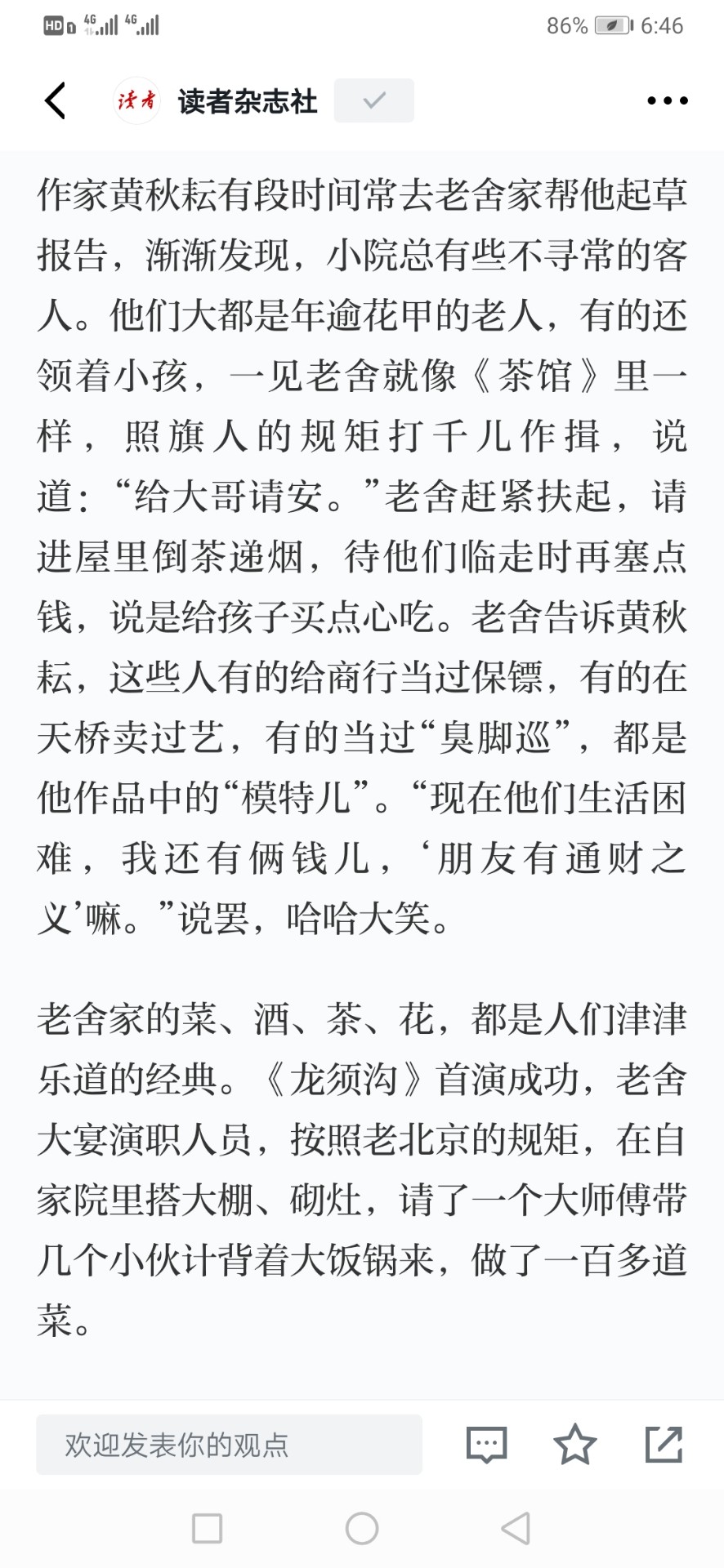 HD 4G 4G 86% 6:46

读者 读者杂志社

作家黄秋耘有段时间常去老舍家帮他起草报告，渐渐发现，小院总有些不寻常的客人。他们大都是年逾花甲的老人，有的还领着小孩，一见老舍就像《茶馆》里一样，照旗人的规矩打千儿作揖，说道：“给大哥请安。”老舍赶紧扶起，请进屋里倒茶递烟，待他们临走时再塞点钱，说是给孩子买点心吃。老舍告诉黄秋耘，这些人有的给商行当过保镖，有的在天桥卖过艺，有的当过“臭脚巡”，都是他作品中的“模特儿”。“现在他们生活困难，我还有俩钱儿，‘朋友有通财之义’嘛。”说罢，哈哈大笑。

老舍家的菜、酒、茶、花，都是人们津津乐道的经典。《龙须沟》首演成功，老舍大宴演职人员，按照老北京的规矩，在自家院里搭大棚、砌灶，请了一个大师傅带几个小伙计背着大饭锅来，做了一百多道菜。

欢迎发表你的观点